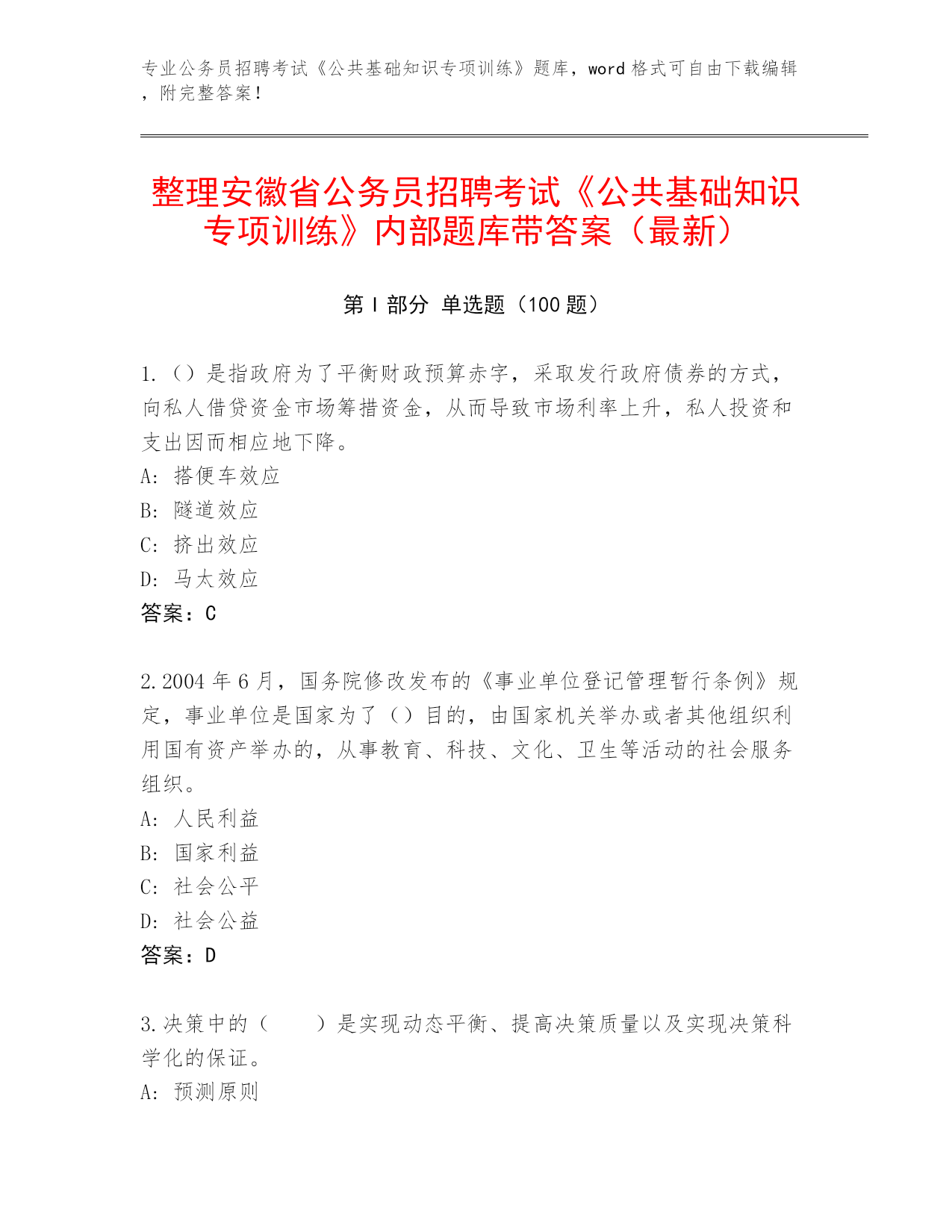 专业公务员招聘考试《公共基础知识专项训练》题库，word格式可自由下载编辑，附完整答案！

整理安徽省公务员招聘考试《公共基础知识专项训练》内部题库带答案（最新）

第I部分 单选题（100题）

1.（）是指政府为了平衡财政预算赤字，采取发行政府债券的方式，向私人借贷资金市场筹措资金，从而导致市场利率上升，私人投资和支出因而相应地下降。
A：搭便车效应
B：隧道效应
C：挤出效应
D：马太效应
答案：C

2.2004年6月，国务院修改发布的《事业单位登记管理暂行条例》规定，事业单位是国家为了（）目的，由国家机关举办或者其他组织利用国有资产举办的，从事教育、科技、文化、卫生等活动的社会服务组织。
A：人民利益
B：国家利益
C：社会公平
D：社会公益
答案：D

3.决策中的（ ）是实现动态平衡、提高决策质量以及实现决策科学化的保证。
A：预测原则